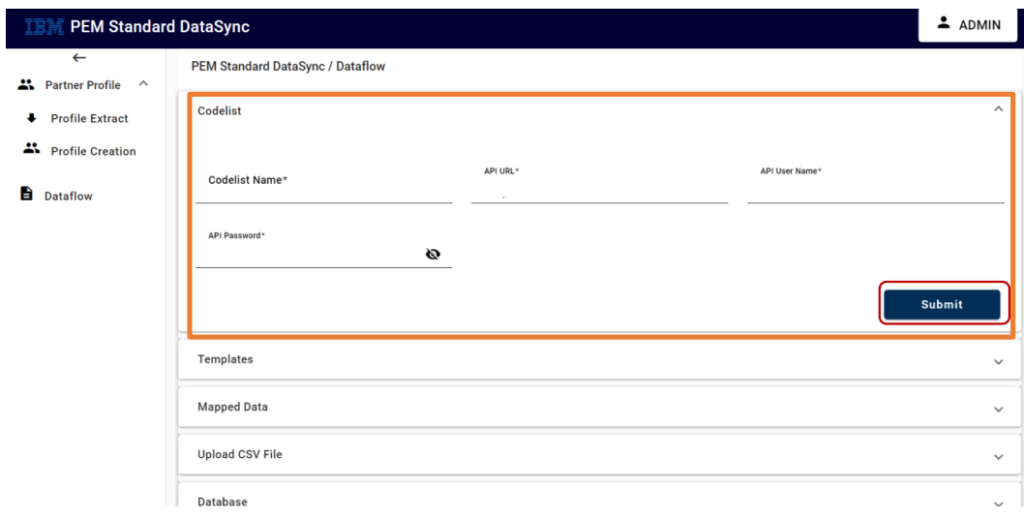 IBM PEM Standard DataSync

ADMIN

Partner Profile

Profile Extract

Profile Creation

Dataflow

PEM Standard DataSync / Dataflow

Codelist

Codelist Name*

API URL*

API User Name*

API Password*

Submit

Templates

Mapped Data

Upload CSV File

Database